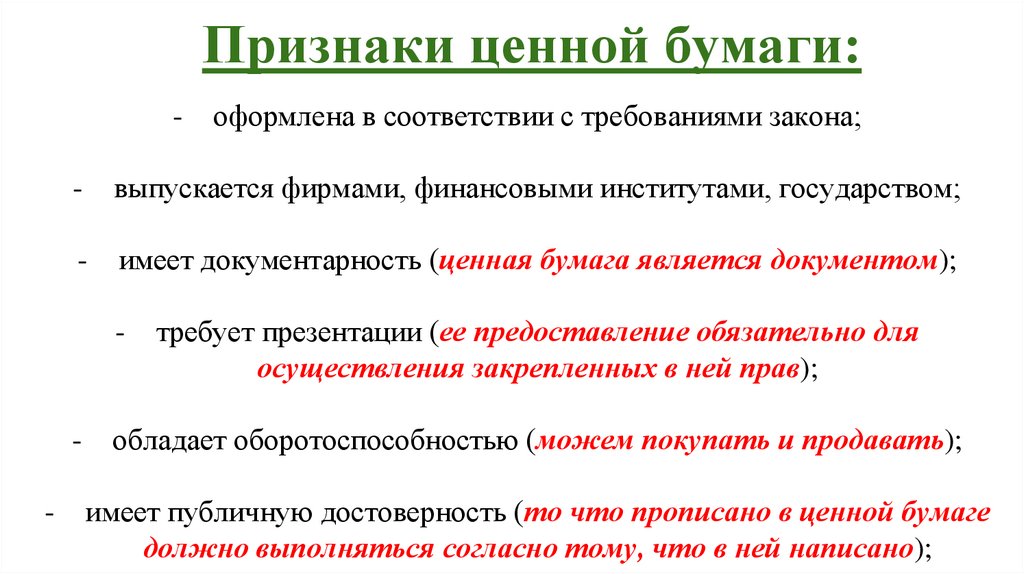 Признаки ценной бумаги:

- оформлена в соответствии с требованиями закона;

- выпускается фирмами, финансовыми институтами, государством;

- имеет документарность (ценная бумага является документом);

- требует презентации (ее предоставление обязательно для осуществления закрепленных в ней прав);

- обладает оборотоспособностью (можем покупать и продавать);

- имеет публичную достоверность (то что прописано в ценной бумаге должно выполняться согласно тому, что в ней написано);